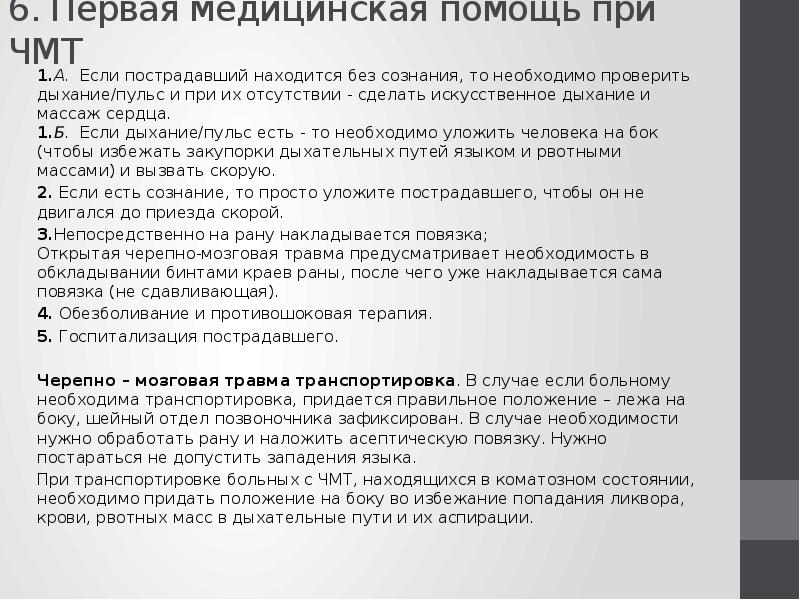 6. Первая медицинская помощь при ЧМТ

1.А. Если пострадавший находится без сознания, то необходимо проверить дыхание/пульс и при их отсутствии - сделать искусственное дыхание и массаж сердца.
1.Б. Если дыхание/пульс есть - то необходимо уложить человека на бок (чтобы избежать закупорки дыхательных путей языком и рвотными массами) и вызвать скорую.
2. Если есть сознание, то просто уложите пострадавшего, чтобы он не двигался до приезда скорой.
3.Непосредственно на рану накладывается повязка;
Открытая черепно-мозговая травма предусматривает необходимость в обкладывании бинтами краев раны, после чего уже накладывается сама повязка (не сдавливающая).
4. Обезболивание и противошоковая терапия.
5. Госпитализация пострадавшего.

Черепно – мозговая травма транспортировка. В случае если больному необходима транспортировка, придается правильное положение – лежа на боку, шейный отдел позвоночника зафиксирован. В случае необходимости нужно обработать рану и наложить асептическую повязку. Нужно постараться не допустить западения языка.
При транспортировке больных с ЧМТ, находящихся в коматозном состоянии, необходимо придать положение на боку во избежание попадания ликвора, крови, рвотных масс в дыхательные пути и их аспирации.